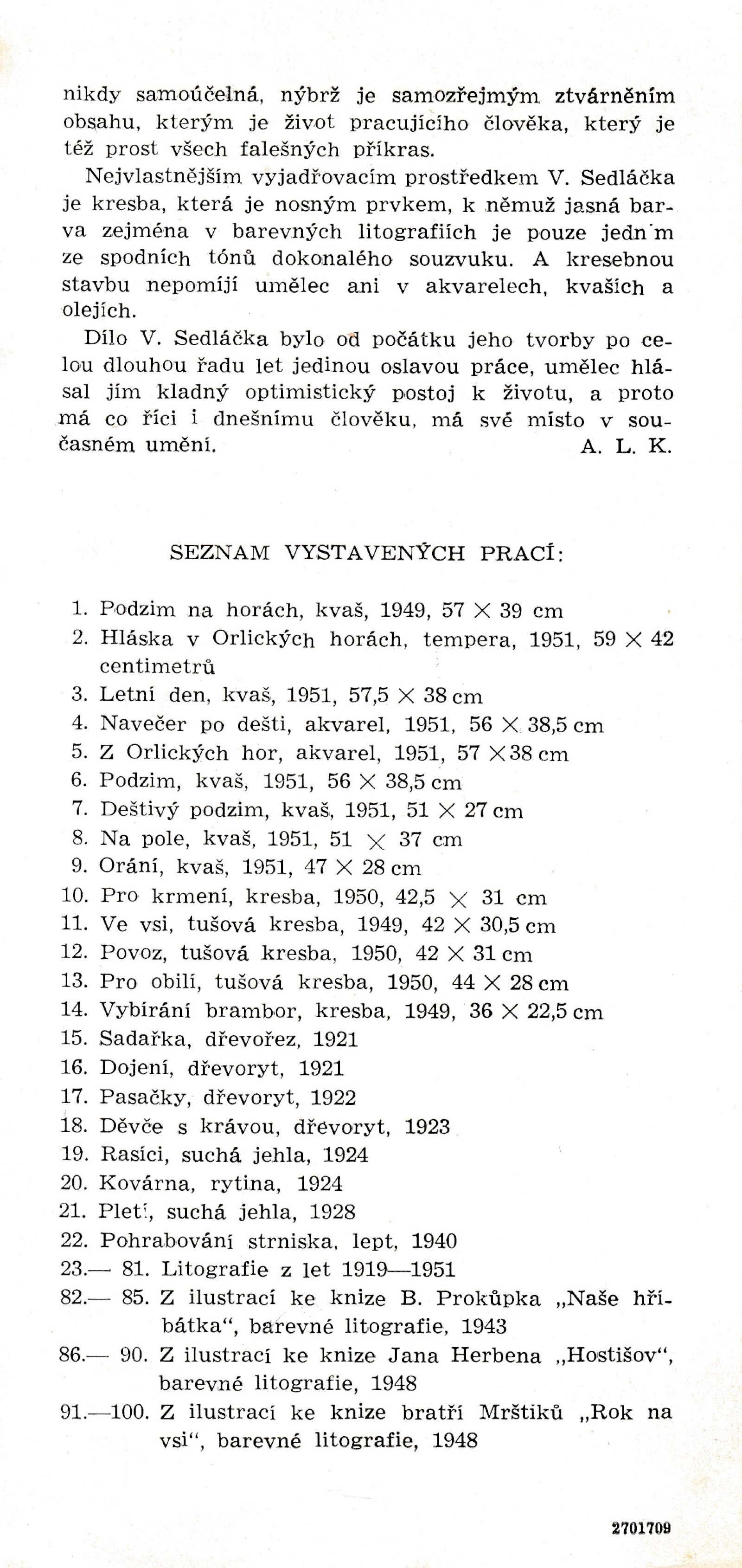 nikdy samoúčelná, nýbrž je samozřejmým ztvárněním obsahu, kterým je život pracujícího člověka, který je též prost všech falešných příkras.

Nejvlastnějším vyjadřovacím prostředkem V. Sedláčka je kresba, která je nosným prvkem, k němuž jasná barva zejména v barevných litografiích je pouze jedn'm ze spodních tónů dokonalého souzvuku. A kresebnou stavbu nepomíjí umělec ani v akvarelech, kvaších a olejích.

Dílo V. Sedláčka bylo od počátku jeho tvorby po celou dlouhou řadu let jedinou oslavou práce, umělec hlásal jím kladný optimistický postoj k životu, a proto má co říci i dnešnímu člověku, má své místo v současném umění. A. L. K.

SEZNAM VYSTAVENÝCH PRACÍ:

1. Podzim na horách, kvaš, 1949, 57 × 39 cm
2. Hláska v Orlických horách, tempera, 1951, 59 × 42 centimetrů
3. Letní den, kvaš, 1951, 57,5 × 38 cm
4. Navečer po dešti, akvarel, 1951, 56 × 38,5 cm
5. Z Orlických hor, akvarel, 1951, 57 × 38 cm
6. Podzim, kvaš, 1951, 56 × 38,5 cm
7. Deštivý podzim, kvaš, 1951, 51 × 27 cm
8. Na pole, kvaš, 1951, 51 × 37 cm
9. Orání, kvaš, 1951, 47 × 28 cm
10. Pro krmení, kresba, 1950, 42,5 × 31 cm
11. Ve vsi, tušová kresba, 1949, 42 × 30,5 cm
12. Povoz, tušová kresba, 1950, 42 × 31 cm
13. Pro obilí, tušová kresba, 1950, 44 × 28 cm
14. Vybírání brambor, kresba, 1949, 36 × 22,5 cm
15. Sadařka, dřevořez, 1921
16. Dojení, dřevoryt, 1921
17. Pasačky, dřevoryt, 1922
18. Děvče s krávou, dřevoryt, 1923
19. Rasíci, suchá jehla, 1924
20. Kovárna, rytina, 1924
21. Pletí, suchá jehla, 1928
22. Pohrabování strniska, lept, 1940
23.— 81. Litografie z let 1919—1951
82.— 85. Z ilustrací ke knize B. Prokůpka „Naše hříbátka“, barevné litografie, 1943
86.— 90. Z ilustrací ke knize Jana Herbena „Hostišov“, barevné litografie, 1948
91.—100. Z ilustrací ke knize bratří Mrštíků „Rok na vsi“, barevné litografie, 1948

2701709